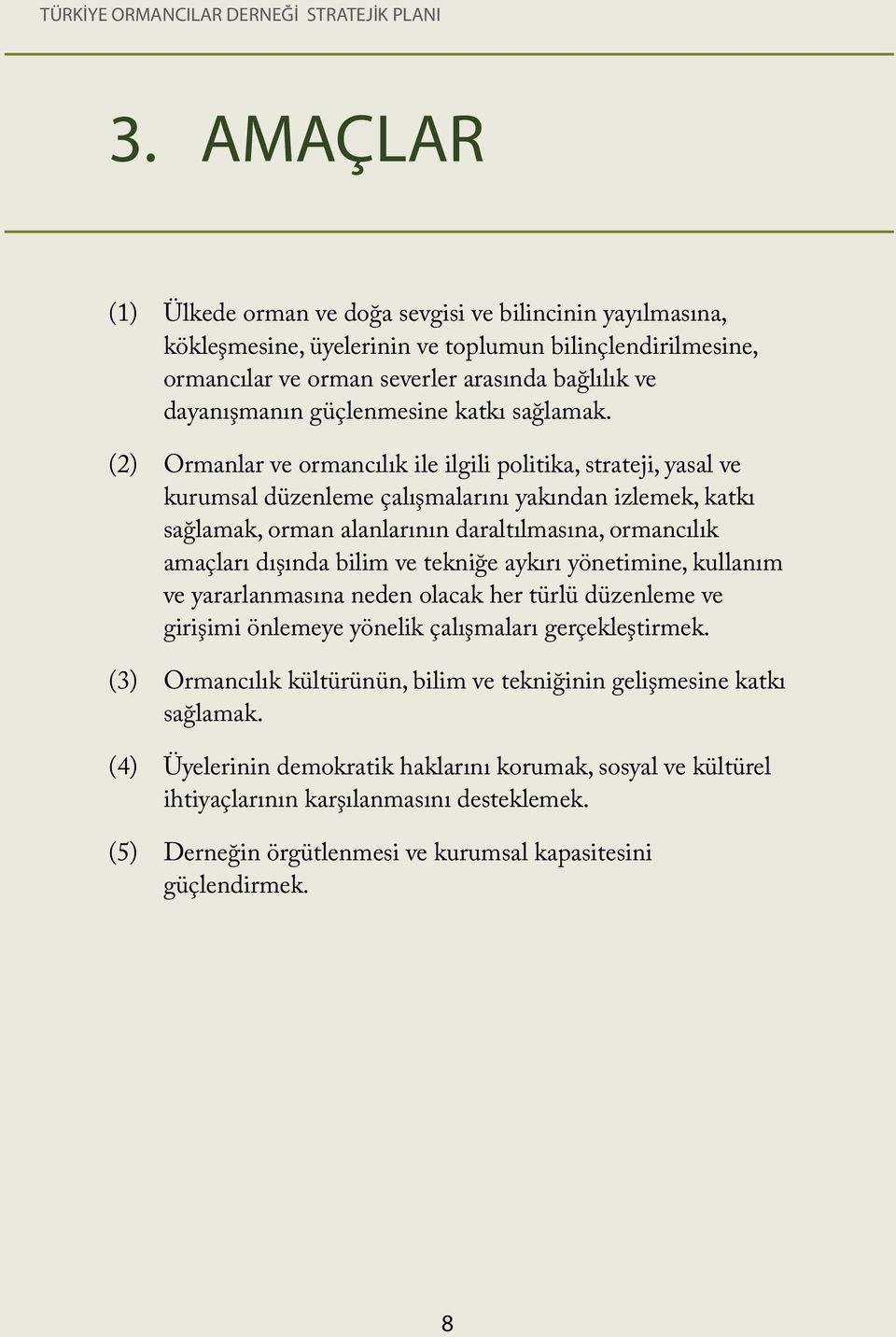 TÜRKİYE ORMANCILAR DERNEĞİ STRATEJİK PLANI

3. AMAÇLAR

(1) Ülkede orman ve doğa sevgisi ve bilincinin yayılmasına, kökleşmesine, üyelerinin ve toplumun bilinçlendirilmesine, ormancılar ve orman severler arasında bağlılık ve dayanışmanın güçlenmesine katkı sağlamak.

(2) Ormanlar ve ormancılık ile ilgili politika, strateji, yasal ve kurumsal düzenleme çalışmalarını yakından izlemek, katkı sağlamak, orman alanlarının daraltılmasına, ormancılık amaçları dışında bilim ve tekniğe aykırı yönetimine, kullanım ve yararlanmasına neden olacak her türlü düzenleme ve girişimi önlemeye yönelik çalışmaları gerçekleştirmek.

(3) Ormancılık kültürünün, bilim ve tekniğinin gelişmesine katkı sağlamak.

(4) Üyelerinin demokratik haklarını korumak, sosyal ve kültürel ihtiyaçlarının karşılanmasını desteklemek.

(5) Derneğin örgütlenmesi ve kurumsal kapasitesini güçlendirmek.

8